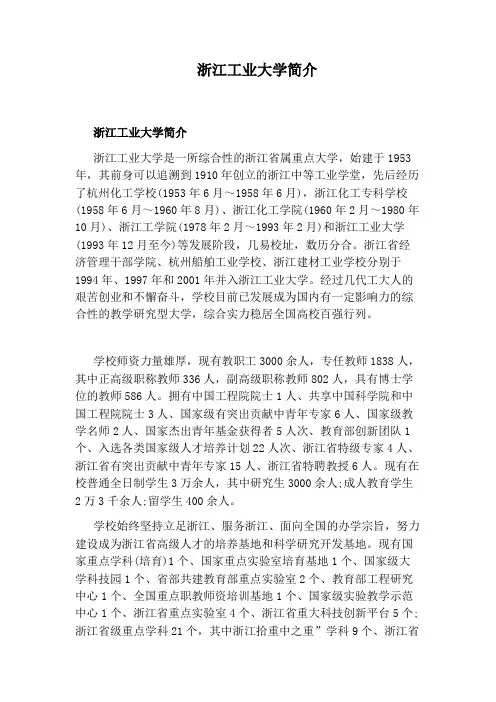 浙江工业大学简介

浙江工业大学简介

浙江工业大学是一所综合性的浙江省属重点大学，始建于1953年，其前身可以追溯到1910年创立的浙江中等工业学堂，先后经历了杭州化工学校(1953年6月～1958年6月)，浙江化工专科学校(1958年6月～1960年8月)、浙江化工学院(1960年2月～1980年10月)、浙江工学院(1978年2月～1993年2月)和浙江工业大学(1993年12月至今)等发展阶段，几易校址，数历分合。浙江省经济管理干部学院、杭州船舶工业学校、浙江建材工业学校分别于1994年、1997年和2001年并入浙江工业大学。经过几代工大人的艰苦创业和不懈奋斗，学校目前已发展成为国内有一定影响力的综合性的教学研究型大学，综合实力稳居全国高校百强行列。

学校师资力量雄厚，现有教职工3000余人，专任教师1838人，其中正高级职称教师336人，副高级职称教师802人，具有博士学位的教师586人。拥有中国工程院院士1人、共享中国科学院和中国工程院院士3人、国家级有突出贡献中青年专家6人、国家级教学名师2人、国家杰出青年基金获得者5人次、教育部创新团队1个、入选各类国家级人才培养计划22人次、浙江省特级专家4人、浙江省有突出贡献中青年专家15人、浙江省特聘教授6人。现有在校普通全日制学生3万余人，其中研究生3000余人;成人教育学生2万3千余人;留学生400余人。

学校始终坚持立足浙江、服务浙江、面向全国的办学宗旨，努力建设成为浙江省高级人才的培养基地和科学研究开发基地。现有国家重点学科(培育)1个、国家重点实验室培育基地1个、国家级大学科技园1个、省部共建教育部重点实验室2个、教育部工程研究中心1个、全国重点职教师资培训基地1个、国家级实验教学示范中心1个、浙江省重点实验室4个、浙江省重大科技创新平台5个;浙江省级重点学科21个，其中浙江拾重中之重”学科9个、浙江省